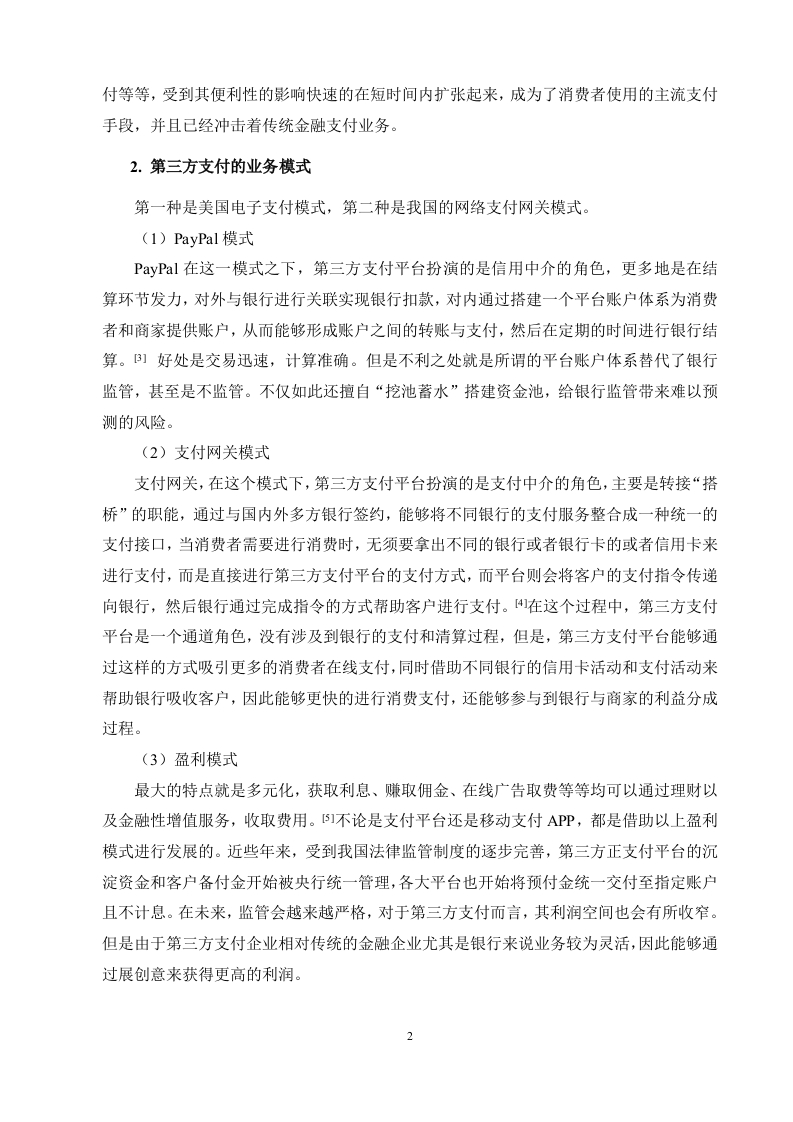 付等等，受到其便利性的影响快速的在短时间内扩张起来，成为了消费者使用的主流支付手段，并且已经冲击着传统金融支付业务。

2. 第三方支付的业务模式

第一种是美国电子支付模式，第二种是我国的网络支付网关模式。

（1）PayPal 模式

PayPal 在这一模式之下，第三方支付平台扮演的是信用中介的角色，更多地是在结算环节发力，对外与银行进行关联实现银行扣款，对内通过搭建一个平台账户体系为消费者和商家提供账户，从而能够形成账户之间的转账与支付，然后在定期的时间进行银行结算。[3] 好处是交易迅速，计算准确。但是不利之处就是所谓的平台账户体系替代了银行监管，甚至是不监管。不仅如此还擅自“挖池蓄水”搭建资金池，给银行监管带来难以预测的风险。

（2）支付网关模式

支付网关，在这个模式下，第三方支付平台扮演的是支付中介的角色，主要是转接“搭桥”的职能，通过与国内外多方银行签约，能够将不同银行的支付服务整合成一种统一的支付接口，当消费者需要进行消费时，无须要拿出不同的银行或者银行卡的或者信用卡来进行支付，而是直接进行第三方支付平台的支付方式，而平台则会将客户的支付指令传递向银行，然后银行通过完成指令的方式帮助客户进行支付。[4]在这个过程中，第三方支付平台是一个通道角色，没有涉及到银行的支付和清算过程，但是，第三方支付平台能够通过这样的方式吸引更多的消费者在线支付，同时借助不同银行的信用卡活动和支付活动来帮助银行吸收客户，因此能够更快的进行消费支付，还能够参与到银行与商家的利益分成过程。

（3）盈利模式

最大的特点就是多元化，获取利息、赚取佣金、在线广告取费等等均可以通过理财以及金融性增值服务，收取费用。[5]不论是支付平台还是移动支付 APP，都是借助以上盈利模式进行发展的。近些年来，受到我国法律监管制度的逐步完善，第三方正支付平台的沉淀资金和客户备付金开始被央行统一管理，各大平台也开始将预付金统一交付至指定账户且不计息。在未来，监管会越来越严格，对于第三方支付而言，其利润空间也会有所收窄。但是由于第三方支付企业相对传统的金融企业尤其是银行来说业务较为灵活，因此能够通过展创意来获得更高的利润。

2